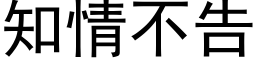 知情不告